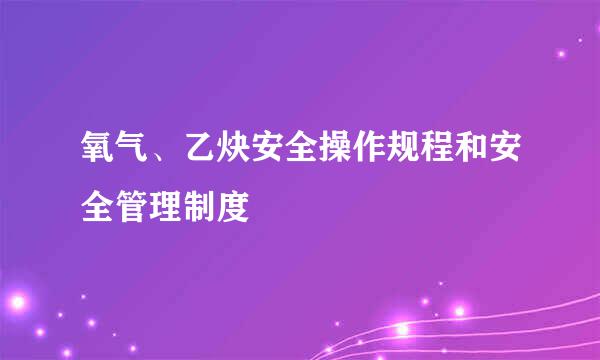 氧气、乙炔安全操作规程和安全管理制度